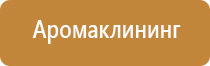 Аромаклининг